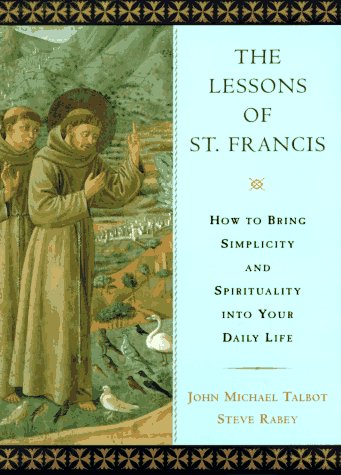 THE LESSONS OF ST. FRANCIS

HOW TO BRING SIMPLICITY AND SPIRITUALITY INTO YOUR DAILY LIFE

JOHN MICHAEL TALBOT
STEVE RABEY